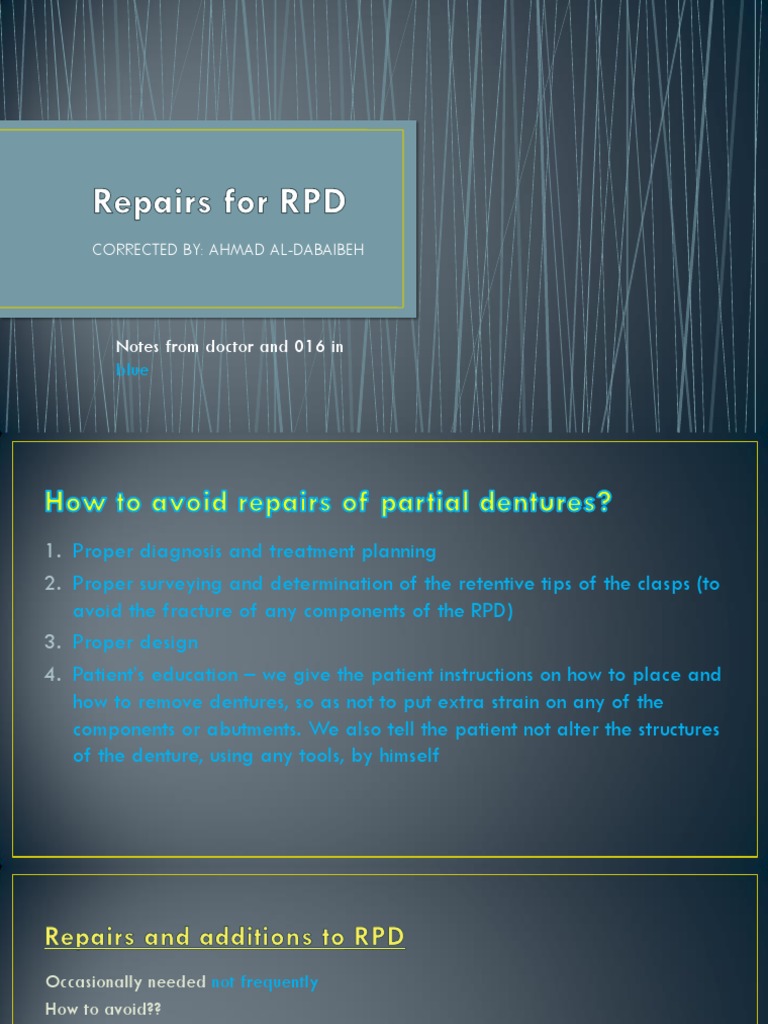 Repairs for RPD

CORRECTED BY: AHMAD AL-DABAIBEH

Notes from doctor and 016 in blue

How to avoid repairs of partial dentures?

1. Proper diagnosis and treatment planning
2. Proper surveying and determination of the retentive tips of the clasps (to avoid the fracture of any components of the RPD)
3. Proper design
4. Patient's education – we give the patient instructions on how to place and how to remove dentures, so as not to put extra strain on any of the components or abutments. We also tell the patient not alter the structures of the denture, using any tools, by himself

Repairs and additions to RPD

Occasionally needed not frequently

How to avoid??